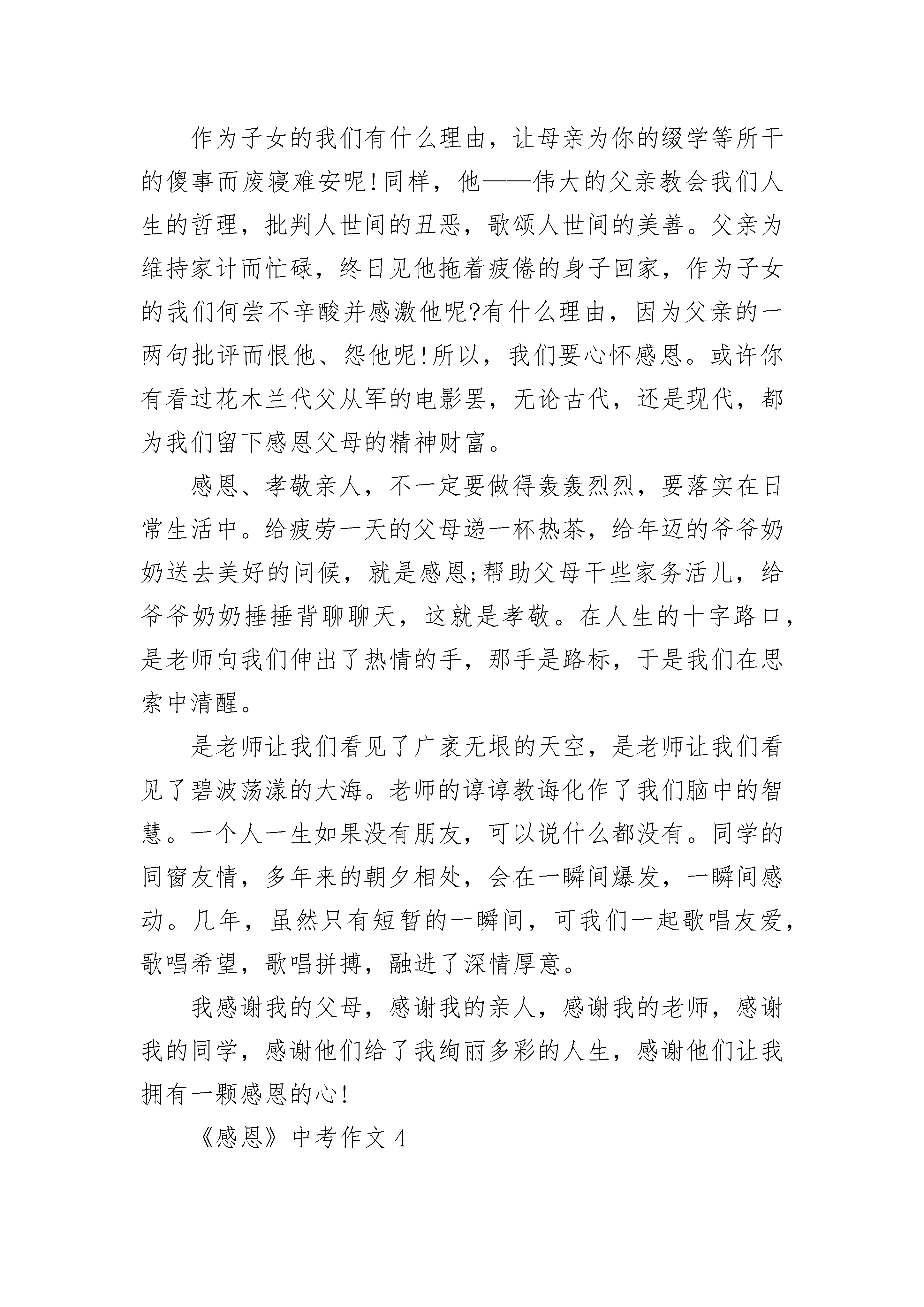 作为子女的我们有什么理由，让母亲为你的缀学等所干的傻事而废寝难安呢!同样，他——伟大的父亲教会我们人生的哲理，批判人世间的丑恶，歌颂人世间的美善。父亲为维持家计而忙碌，终日见他拖着疲倦的身子回家，作为子女的我们何尝不辛酸并感激他呢?有什么理由，因为父亲的一两句批评而恨他、怨他呢!所以，我们要心怀感恩。或许你有看过花木兰代父从军的电影罢，无论古代，还是现代，都为我们留下感恩父母的精神财富。

感恩、孝敬亲人，不一定要做得轰轰烈烈，要落实在日常生活中。给疲劳一天的父母递一杯热茶，给年迈的爷爷奶奶送去美好的问候，就是感恩;帮助父母干些家务活儿，给爷爷奶奶捶捶背聊聊天，这就是孝敬。在人生的十字路口，是老师向我们伸出了热情的手，那手是路标，于是我们在思索中清醒。

是老师让我们看见了广袤无垠的天空，是老师让我们看见了碧波荡漾的大海。老师的谆谆教诲化作了我们脑中的智慧。一个人一生如果没有朋友，可以说什么都没有。同学的同窗友情，多年来的朝夕相处，会在一瞬间爆发，一瞬间感动。几年，虽然只有短暂的一瞬间，可我们一起歌唱友爱，歌唱希望，歌唱拼搏，融进了深情厚意。

我感谢我的父母，感谢我的亲人，感谢我的老师，感谢我的同学，感谢他们给了我绚丽多彩的人生，感谢他们让我拥有一颗感恩的心!

《感恩》中考作文 4